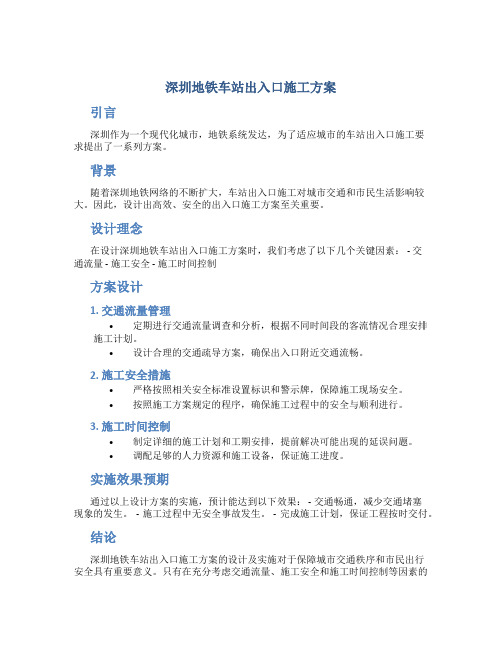 深圳地铁车站出入口施工方案

引言

深圳作为一个现代化城市，地铁系统发达，为了适应城市的车站出入口施工要求提出了一系列方案。

背景

随着深圳地铁网络的不断扩大，车站出入口施工对城市交通和市民生活影响较大。因此，设计出高效、安全的出入口施工方案至关重要。

设计理念

在设计深圳地铁车站出入口施工方案时，我们考虑了以下几个关键因素： - 交通流量 - 施工安全 - 施工时间控制

方案设计

1. 交通流量管理

• 定期进行交通流量调查和分析，根据不同时间段的客流情况合理安排施工计划。
• 设计合理的交通疏导方案，确保出入口附近交通流畅。

2. 施工安全措施

• 严格按照相关安全标准设置标识和警示牌，保障施工现场安全。
• 按照施工方案规定的程序，确保施工过程中的安全与顺利进行。

3. 施工时间控制

• 制定详细的施工计划和工期安排，提前解决可能出现的延误问题。
• 调配足够的人力资源和施工设备，保证施工进度。

实施效果预期

通过以上设计方案的实施，预计能达到以下效果： - 交通畅通，减少交通堵塞现象的发生。 - 施工过程中无安全事故发生。 - 完成施工计划，保证工程按时交付。

结论

深圳地铁车站出入口施工方案的设计及实施对于保障城市交通秩序和市民出行安全具有重要意义。只有在充分考虑交通流量、施工安全和施工时间控制等因素的